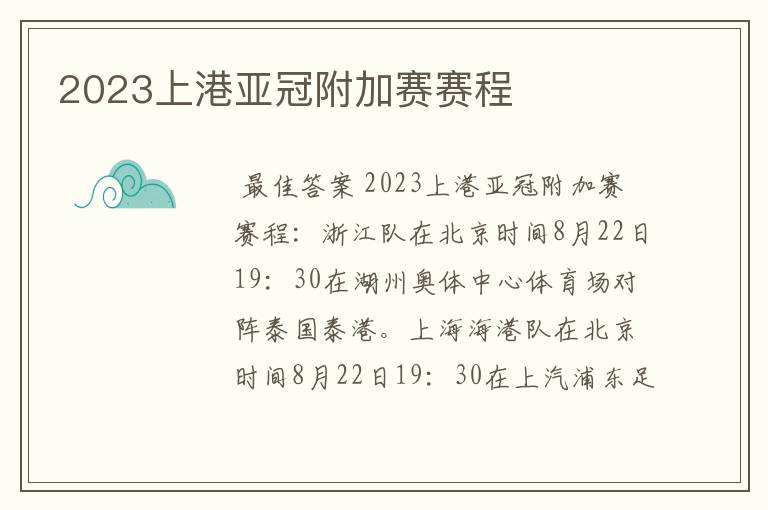 2023上港亚冠附加赛赛程

最佳答案 2023上港亚冠附加赛赛程：浙江队在北京时间8月22日19：30在湖州奥体中心体育场对阵泰国泰港。上海海港队在北京时间8月22日19：30在上汽浦东足